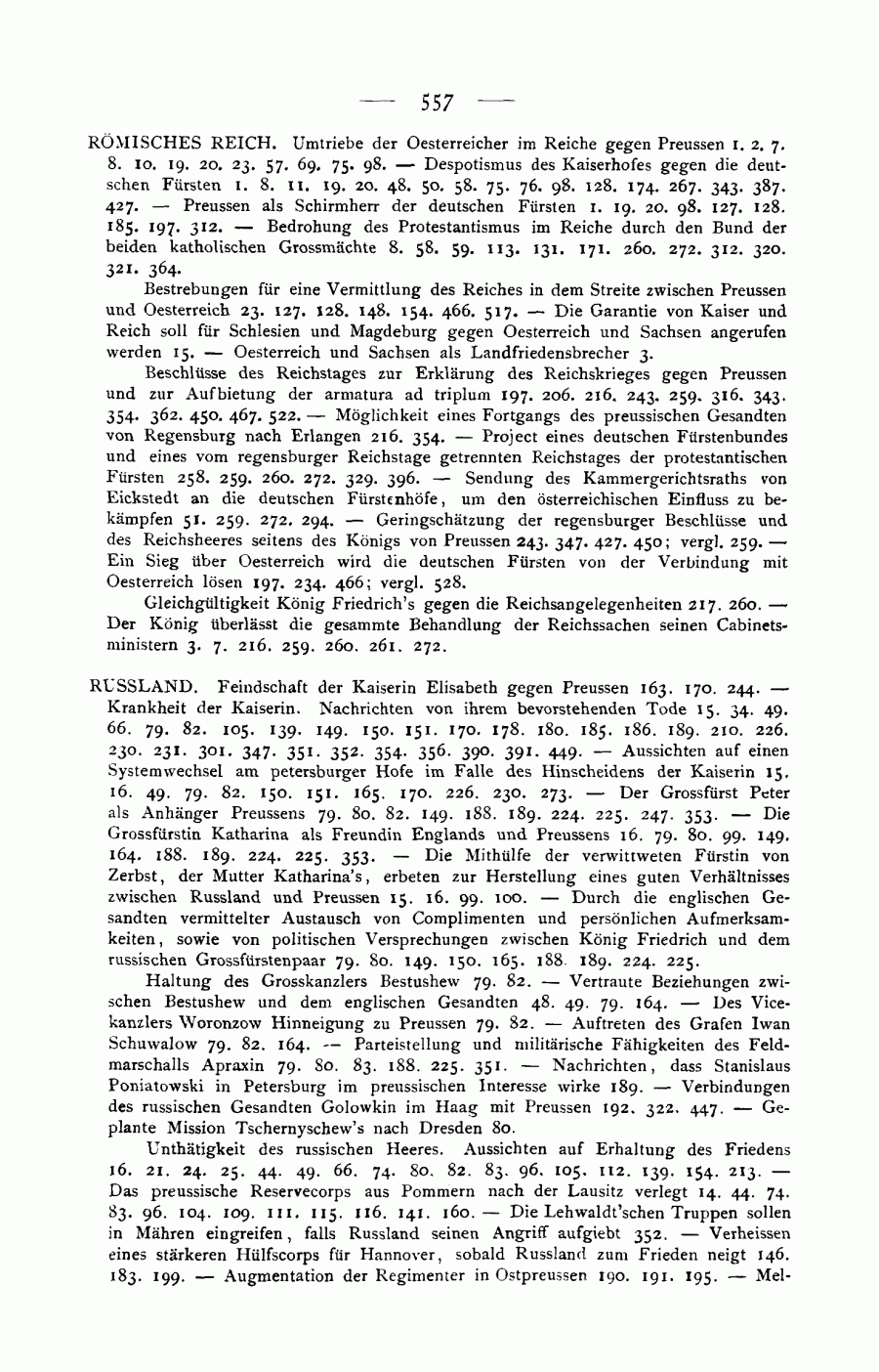 — 557 —

RÖMISCHES REICH. Umtriebe der Oesterreicher im Reiche gegen Preussen 1. 2. 7. 8. 10. 19. 20. 23. 57. 69. 75. 98. — Despotismus des Kaiserhofes gegen die deutschen Fürsten 1. 8. 11. 19. 20. 48. 50. 58. 75. 76. 98. 128. 174. 267. 343. 387. 427. — Preussen als Schirmherr der deutschen Fürsten 1. 19. 20. 98. 127. 128. 185. 197. 312. — Bedrohung des Protestantismus im Reiche durch den Bund der beiden katholischen Grossmächte 8. 58. 59. 113. 131. 171. 260. 272. 312. 320. 321. 364.

Bestrebungen für eine Vermittlung des Reiches in dem Streite zwischen Preussen und Oesterreich 23. 127. 128. 148. 154. 466. 517. — Die Garantie von Kaiser und Reich soll für Schlesien und Magdeburg gegen Oesterreich und Sachsen angerufen werden 15. — Oesterreich und Sachsen als Landfriedensbrecher 3.

Beschlüsse des Reichstages zur Erklärung des Reichskrieges gegen Preussen und zur Aufbietung der armatura ad triplum 197. 206. 216. 243. 259. 316. 343. 354. 362. 450. 467. 522. — Möglichkeit eines Fortgangs des preussischen Gesandten von Regensburg nach Erlangen 216. 354. — Project eines deutschen Fürstenbundes und eines vom regensburger Reichstage getrennten Reichstages der protestantischen Fürsten 258. 259. 260. 272. 329. 396. — Sendung des Kammergerichtsraths von Eickstedt an die deutschen Fürstenhöfe, um den österreichischen Einfluss zu bekämpfen 51. 259. 272. 294. — Geringschätzung der regensburger Beschlüsse und des Reichsheeres seitens des Königs von Preussen 243. 347. 427. 450; vergl. 259. — Ein Sieg über Oesterreich wird die deutschen Fürsten von der Verbindung mit Oesterreich lösen 197. 234. 466; vergl. 528.

Gleichgültigkeit König Friedrich's gegen die Reichsangelegenheiten 217. 260. — Der König überlässt die gesammte Behandlung der Reichssachen seinen Cabinetsministern 3. 7. 216. 259. 260. 261. 272.

RUSSLAND. Feindschaft der Kaiserin Elisabeth gegen Preussen 163. 170. 244. — Krankheit der Kaiserin. Nachrichten von ihrem bevorstehenden Tode 15. 34. 49. 66. 79. 82. 105. 139. 149. 150. 151. 170. 178. 180. 185. 186. 189. 210. 226. 230. 231. 301. 347. 351. 352. 354. 356. 390. 391. 449. — Aussichten auf einen Systemwechsel am petersburger Hofe im Falle des Hinscheidens der Kaiserin 15. 16. 49. 79. 82. 150. 151. 165. 170. 226. 230. 273. — Der Grossfürst Peter als Anhänger Preussens 79. 80. 82. 149. 188. 189. 224. 225. 247. 353. — Die Grossfürstin Katharina als Freundin Englands und Preussens 16. 79. 80. 99. 149. 164. 188. 189. 224. 225. 353. — Die Mithülfe der verwittweten Fürstin von Zerbst, der Mutter Katharina's, erbeten zur Herstellung eines guten Verhältnisses zwischen Russland und Preussen 15. 16. 99. 100. — Durch die englischen Gesandten vermittelter Austausch von Complimenten und persönlichen Aufmerksamkeiten, sowie von politischen Versprechungen zwischen König Friedrich und dem russischen Grossfürstenpaar 79. 80. 149. 150. 165. 188. 189. 224. 225.

Haltung des Grosskanzlers Bestushew 79. 82. — Vertraute Beziehungen zwischen Bestushew und dem englischen Gesandten 48. 49. 79. 164. — Des Vicekanzlers Woronzow Hinneigung zu Preussen 79. 82. — Auftreten des Grafen Iwan Schuwalow 79. 82. 164. — Parteistellung und militärische Fähigkeiten des Feldmarschalls Apraxin 79. 80. 83. 188. 225. 351. — Nachrichten, dass Stanislaus Poniatowski in Petersburg im preussischen Interesse wirke 189. — Verbindungen des russischen Gesandten Golowkin im Haag mit Preussen 192. 322. 447. — Geplante Mission Tschernyschew's nach Dresden 80.

Unthätigkeit des russischen Heeres. Aussichten auf Erhaltung des Friedens 16. 21. 24. 25. 44. 49. 66. 74. 80. 82. 83. 96. 105. 112. 139. 154. 213. — Das preussische Reservecorps aus Pommern nach der Lausitz verlegt 14. 44. 74. 83. 96. 104. 109. 111. 115. 116. 141. 160. — Die Lehwaldt'schen Truppen sollen in Mähren eingreifen, falls Russland seinen Angriff aufgiebt 352. — Verheissen eines stärkeren Hülfscorps für Hannover, sobald Russland zum Frieden neigt 146. 183. 199. — Augmentation der Regimenter in Ostpreussen 190. 191. 195. — Mel-